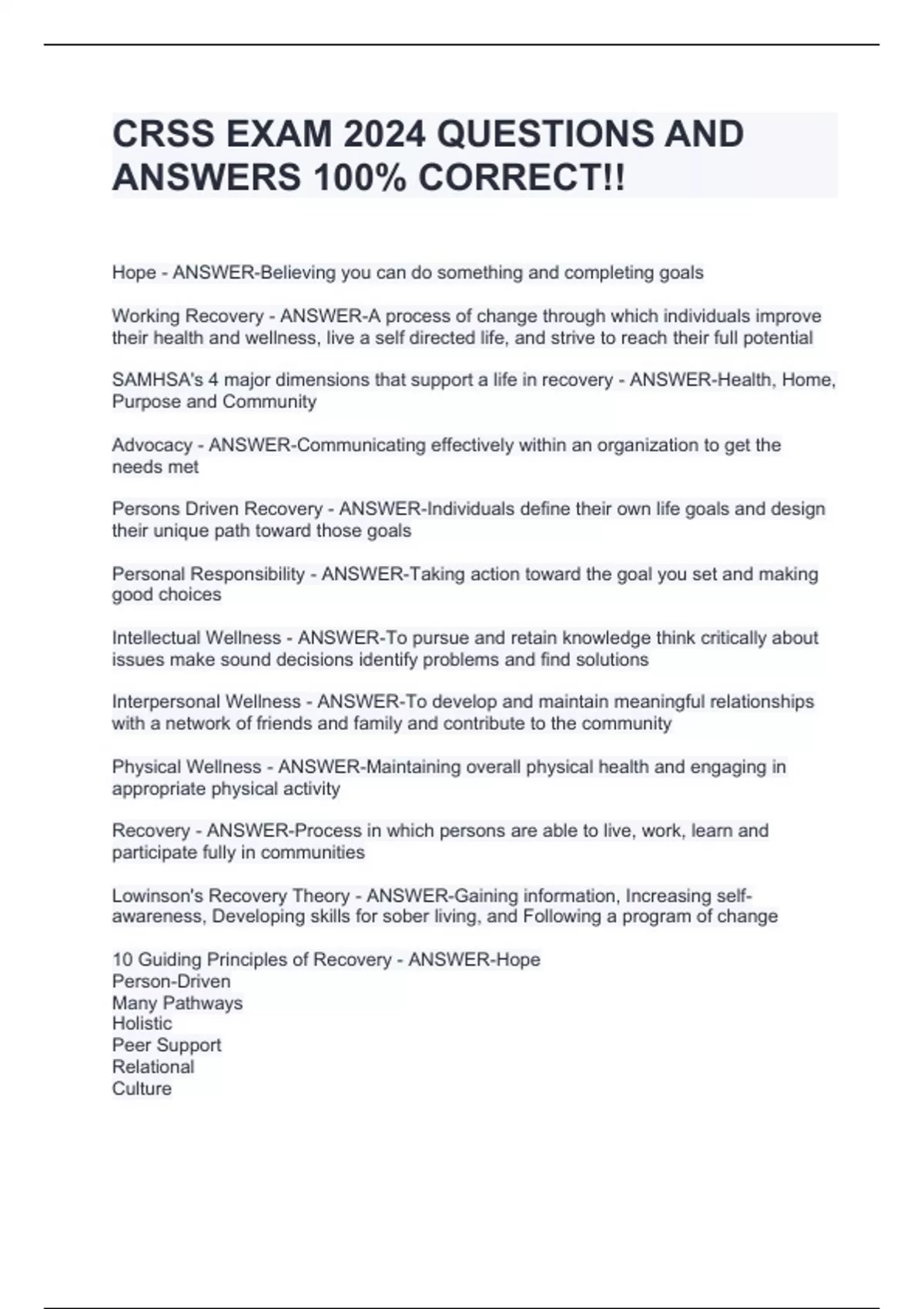 CRSS EXAM 2024 QUESTIONS AND ANSWERS 100% CORRECT!!

Hope - ANSWER-Believing you can do something and completing goals

Working Recovery - ANSWER-A process of change through which individuals improve their health and wellness, live a self directed life, and strive to reach their full potential

SAMHSA's 4 major dimensions that support a life in recovery - ANSWER-Health, Home, Purpose and Community

Advocacy - ANSWER-Communicating effectively within an organization to get the needs met

Persons Driven Recovery - ANSWER-Individuals define their own life goals and design their unique path toward those goals

Personal Responsibility - ANSWER-Taking action toward the goal you set and making good choices

Intellectual Wellness - ANSWER-To pursue and retain knowledge think critically about issues make sound decisions identify problems and find solutions

Interpersonal Wellness - ANSWER-To develop and maintain meaningful relationships with a network of friends and family and contribute to the community

Physical Wellness - ANSWER-Maintaining overall physical health and engaging in appropriate physical activity

Recovery - ANSWER-Process in which persons are able to live, work, learn and participate fully in communities

Lowinson's Recovery Theory - ANSWER-Gaining information, Increasing self-awareness, Developing skills for sober living, and Following a program of change

10 Guiding Principles of Recovery - ANSWER-Hope
Person-Driven
Many Pathways
Holistic
Peer Support
Relational
Culture